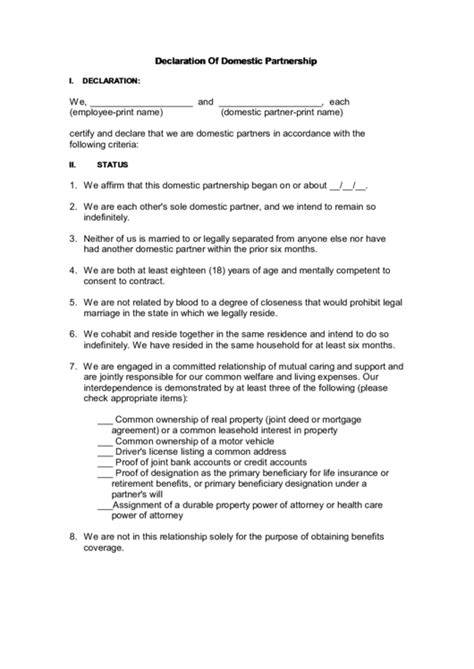 Declaration Of Domestic Partnership

I. DECLARATION:

We, ____________________ and ____________________, each
(employee-print name) (domestic partner-print name)

certify and declare that we are domestic partners in accordance with the following criteria:

II. STATUS

1. We affirm that this domestic partnership began on or about __/__/__.

2. We are each other's sole domestic partner, and we intend to remain so indefinitely.

3. Neither of us is married to or legally separated from anyone else nor have had another domestic partner within the prior six months.

4. We are both at least eighteen (18) years of age and mentally competent to consent to contract.

5. We are not related by blood to a degree of closeness that would prohibit legal marriage in the state in which we legally reside.

6. We cohabit and reside together in the same residence and intend to do so indefinitely. We have resided in the same household for at least six months.

7. We are engaged in a committed relationship of mutual caring and support and are jointly responsible for our common welfare and living expenses. Our interdependence is demonstrated by at least three of the following (please check appropriate items):

___ Common ownership of real property (joint deed or mortgage agreement) or a common leasehold interest in property
___ Common ownership of a motor vehicle
___ Driver's license listing a common address
___ Proof of joint bank accounts or credit accounts
___ Proof of designation as the primary beneficiary for life insurance or retirement benefits, or primary beneficiary designation under a partner's will
___Assignment of a durable property power of attorney or health care power of attorney

8. We are not in this relationship solely for the purpose of obtaining benefits coverage.